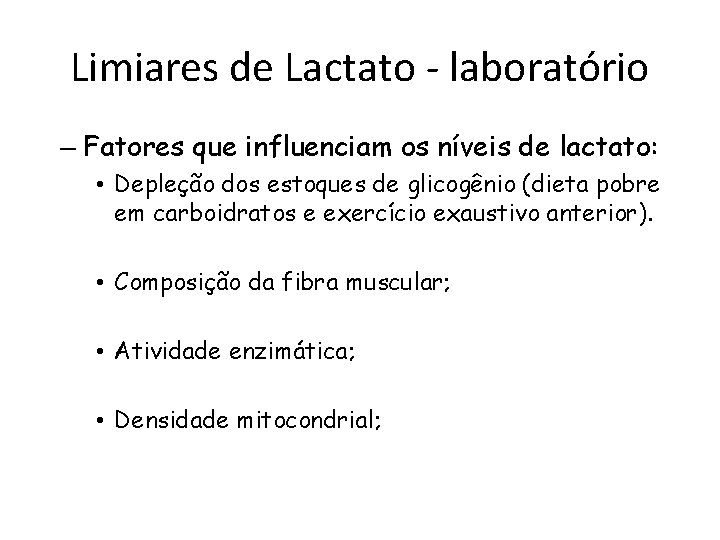 Limiares de Lactato - laboratório

– Fatores que influenciam os níveis de lactato:

• Depleção dos estoques de glicogênio (dieta pobre em carboidratos e exercício exaustivo anterior).

• Composição da fibra muscular;

• Atividade enzimática;

• Densidade mitocondrial;